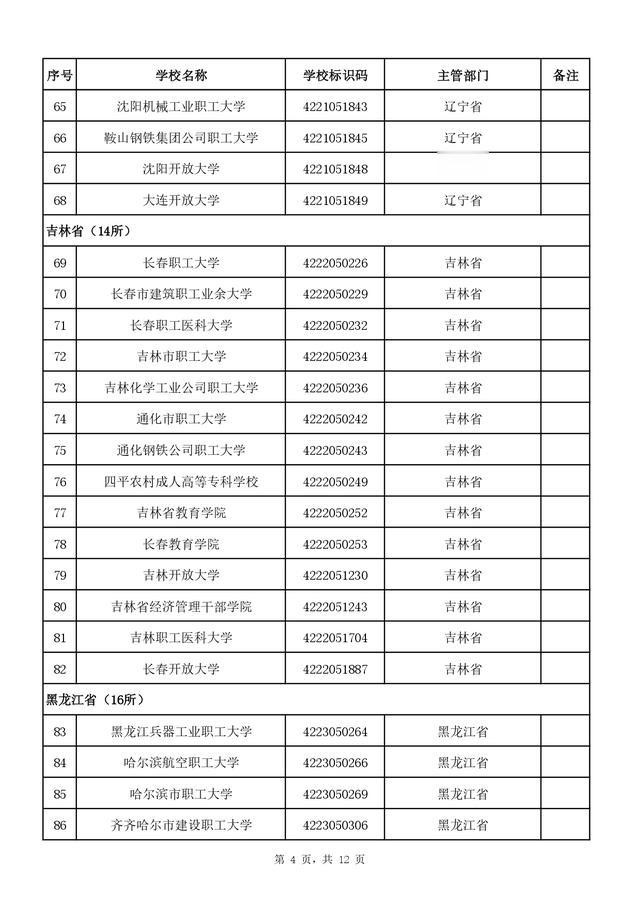 | 序号 | 学校名称 | 学校标识码 | 主管部门 | 备注 |
|---|---|---|---|---|
| 65 | 沈阳机械工业职工大学 | 4221051843 | 辽宁省 | |
| 66 | 鞍山钢铁集团公司职工大学 | 4221051845 | 辽宁省 | |
| 67 | 沈阳开放大学 | 4221051848 | | |
| 68 | 大连开放大学 | 4221051849 | 辽宁省 | |
| 吉林省（14所） | | | | |
| 69 | 长春职工大学 | 4222050226 | 吉林省 | |
| 70 | 长春市建筑职工业余大学 | 4222050229 | 吉林省 | |
| 71 | 长春职工医科大学 | 4222050232 | 吉林省 | |
| 72 | 吉林市职工大学 | 4222050234 | 吉林省 | |
| 73 | 吉林化学工业公司职工大学 | 4222050236 | 吉林省 | |
| 74 | 通化市职工大学 | 4222050242 | 吉林省 | |
| 75 | 通化钢铁公司职工大学 | 4222050243 | 吉林省 | |
| 76 | 四平农村成人高等专科学校 | 4222050249 | 吉林省 | |
| 77 | 吉林省教育学院 | 4222050252 | 吉林省 | |
| 78 | 长春教育学院 | 4222050253 | 吉林省 | |
| 79 | 吉林开放大学 | 4222051230 | 吉林省 | |
| 80 | 吉林省经济管理干部学院 | 4222051243 | 吉林省 | |
| 81 | 吉林职工医科大学 | 4222051704 | 吉林省 | |
| 82 | 长春开放大学 | 4222051887 | 吉林省 | |
| 黑龙江省（16所） | | | | |
| 83 | 黑龙江兵器工业职工大学 | 4223050264 | 黑龙江省 | |
| 84 | 哈尔滨航空职工大学 | 4223050266 | 黑龙江省 | |
| 85 | 哈尔滨市职工大学 | 4223050269 | 黑龙江省 | |
| 86 | 齐齐哈尔市建设职工大学 | 4223050306 | 黑龙江省 | |

第 4 页，共 12 页